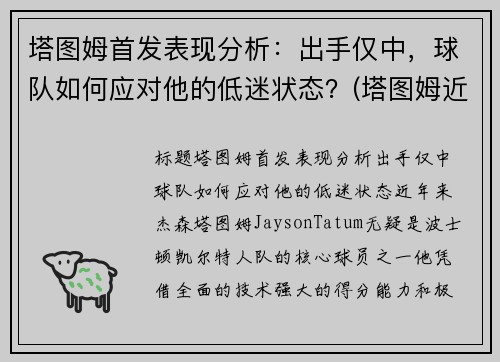 塔图姆首发表现分析：出手仅中，球队如何应对他的低迷状态？(塔图姆近

标题塔图姆首发表现分析出手仅中球队如何应对他的低迷状态近年来杰森塔图姆JaysonTatum无疑是波士顿凯尔特人队的核心球员之一他凭借全面的技术强大的得分能力和极